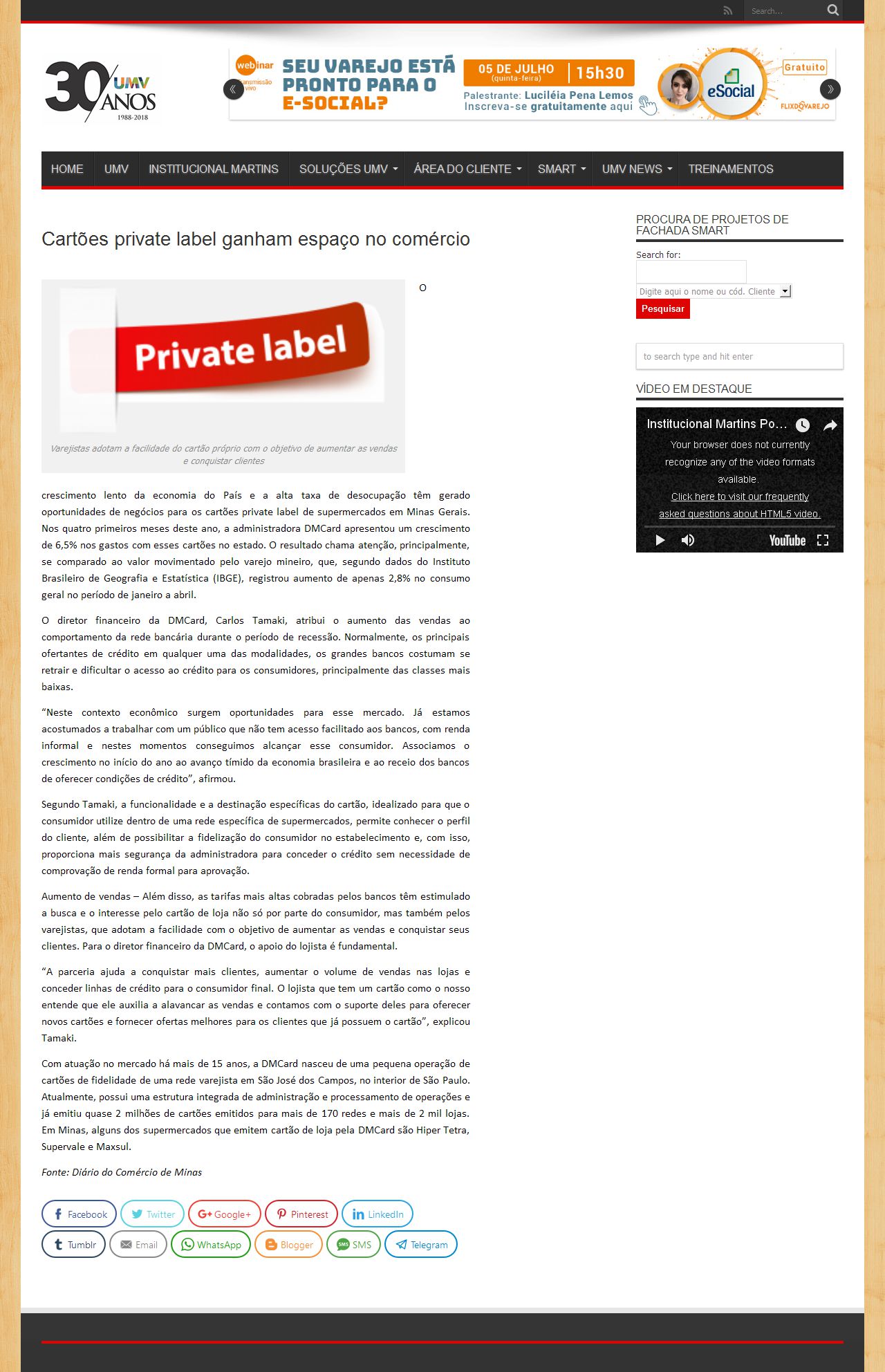 Search...

30 UMV ANOS 1988-2018

webinar transmissão ao vivo SEU VAREJO ESTÁ PRONTO PARA O E-SOCIAL? 05 DE JULHO (quinta-feira) 15h30 Palestrante: Luciléia Pena Lemos Inscreva-se gratuitamente aqui eSocial Gratuito FLIXDOVAREJO

HOME UMV INSTITUCIONAL MARTINS SOLUÇÕES UMV ÁREA DO CLIENTE SMART UMV NEWS TREINAMENTOS

Cartões private label ganham espaço no comércio

Private label

Varejistas adotam a facilidade do cartão próprio com o objetivo de aumentar as vendas e conquistar clientes

O crescimento lento da economia do País e a alta taxa de desocupação têm gerado oportunidades de negócios para os cartões private label de supermercados em Minas Gerais. Nos quatro primeiros meses deste ano, a administradora DMCard apresentou um crescimento de 6,5% nos gastos com esses cartões no estado. O resultado chama atenção, principalmente, se comparado ao valor movimentado pelo varejo mineiro, que, segundo dados do Instituto Brasileiro de Geografia e Estatística (IBGE), registrou aumento de apenas 2,8% no consumo geral no período de janeiro a abril.

O diretor financeiro da DMCard, Carlos Tamaki, atribui o aumento das vendas ao comportamento da rede bancária durante o período de recessão. Normalmente, os principais ofertantes de crédito em qualquer uma das modalidades, os grandes bancos costumam se retrair e dificultar o acesso ao crédito para os consumidores, principalmente das classes mais baixas.

“Neste contexto econômico surgem oportunidades para esse mercado. Já estamos acostumados a trabalhar com um público que não tem acesso facilitado aos bancos, com renda informal e nestes momentos conseguimos alcançar esse consumidor. Associamos o crescimento no início do ano ao avanço tímido da economia brasileira e ao receio dos bancos de oferecer condições de crédito”, afirmou.

Segundo Tamaki, a funcionalidade e a destinação específicas do cartão, idealizado para que o consumidor utilize dentro de uma rede específica de supermercados, permite conhecer o perfil do cliente, além de possibilitar a fidelização do consumidor no estabelecimento e, com isso, proporciona mais segurança da administradora para conceder o crédito sem necessidade de comprovação de renda formal para aprovação.

Aumento de vendas – Além disso, as tarifas mais altas cobradas pelos bancos têm estimulado a busca e o interesse pelo cartão de loja não só por parte do consumidor, mas também pelos varejistas, que adotam a facilidade com o objetivo de aumentar as vendas e conquistar seus clientes. Para o diretor financeiro da DMCard, o apoio do lojista é fundamental.

“A parceria ajuda a conquistar mais clientes, aumentar o volume de vendas nas lojas e conceder linhas de crédito para o consumidor final. O lojista que tem um cartão como o nosso entende que ele auxilia a alavancar as vendas e contamos com o suporte deles para oferecer novos cartões e fornecer ofertas melhores para os clientes que já possuem o cartão”, explicou Tamaki.

Com atuação no mercado há mais de 15 anos, a DMCard nasceu de uma pequena operação de cartões de fidelidade de uma rede varejista em São José dos Campos, no interior de São Paulo. Atualmente, possui uma estrutura integrada de administração e processamento de operações e já emitiu quase 2 milhões de cartões emitidos para mais de 170 redes e mais de 2 mil lojas. Em Minas, alguns dos supermercados que emitem cartão de loja pela DMCard são Hiper Tetra, Supervale e Maxsul.

Fonte: Diário do Comércio de Minas

Facebook Twitter Google+ Pinterest LinkedIn Tumblr Email WhatsApp Blogger SMS Telegram

PROCURA DE PROJETOS DE FACHADA SMART

Search for:

Digite aqui o nome ou cód. Cliente

Pesquisar

to search type and hit enter

VÍDEO EM DESTAQUE

Institucional Martins Po...

Your browser does not currently recognize any of the video formats available.

Click here to visit our frequently asked questions about HTML5 video.

YouTube